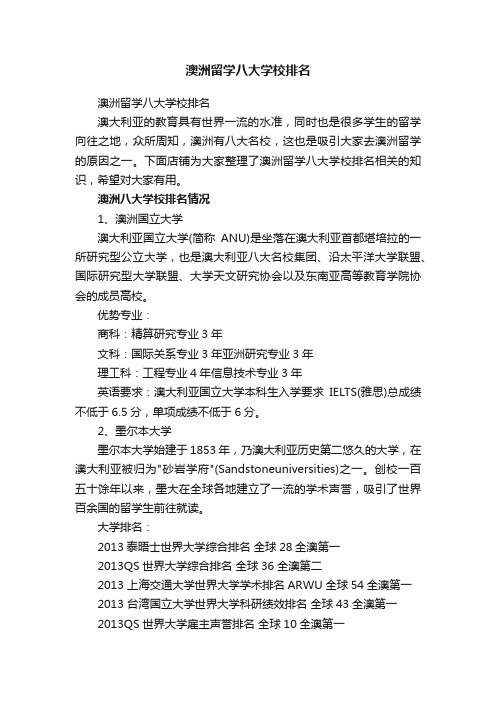 澳洲留学八大学校排名

澳洲留学八大学校排名

澳大利亚的教育具有世界一流的水准，同时也是很多学生的留学向往之地，众所周知，澳洲有八大名校，这也是吸引大家去澳洲留学的原因之一。下面店铺为大家整理了澳洲留学八大学校排名相关的知识，希望对大家有用。

澳洲八大学校排名情况

1、澳洲国立大学

澳大利亚国立大学(简称 ANU)是坐落在澳大利亚首都堪培拉的一所研究型公立大学，也是澳大利亚八大名校集团、沿太平洋大学联盟、国际研究型大学联盟、大学天文研究协会以及东南亚高等教育学院协会的成员高校。

优势专业：

商科：精算研究专业 3 年

文科：国际关系专业 3 年亚洲研究专业 3 年

理工科：工程专业 4 年信息技术专业 3 年

英语要求：澳大利亚国立大学本科生入学要求 IELTS(雅思)总成绩不低于 6.5 分，单项成绩不低于 6 分。

2、墨尔本大学

墨尔本大学始建于 1853 年，乃澳大利亚历史第二悠久的大学，在澳大利亚被归为"砂岩学府"(Sandstoneuniversities)之一。创校一百五十馀年以来，墨大在全球各地建立了一流的学术声誉，吸引了世界百余国的留学生前往就读。

大学排名：

2013 泰晤士世界大学综合排名 全球 28 全澳第一

2013QS 世界大学综合排名 全球 36 全澳第二

2013 上海交通大学世界大学学术排名 ARWU 全球 54 全澳第一

2013 台湾国立大学世界大学科研绩效排名 全球 43 全澳第一

2013QS 世界大学雇主声誉排名 全球 10 全澳第一